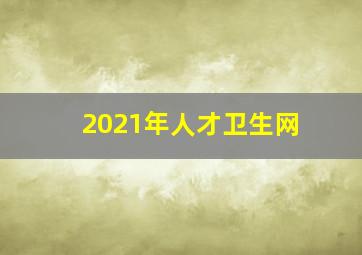 2021年人才卫生网